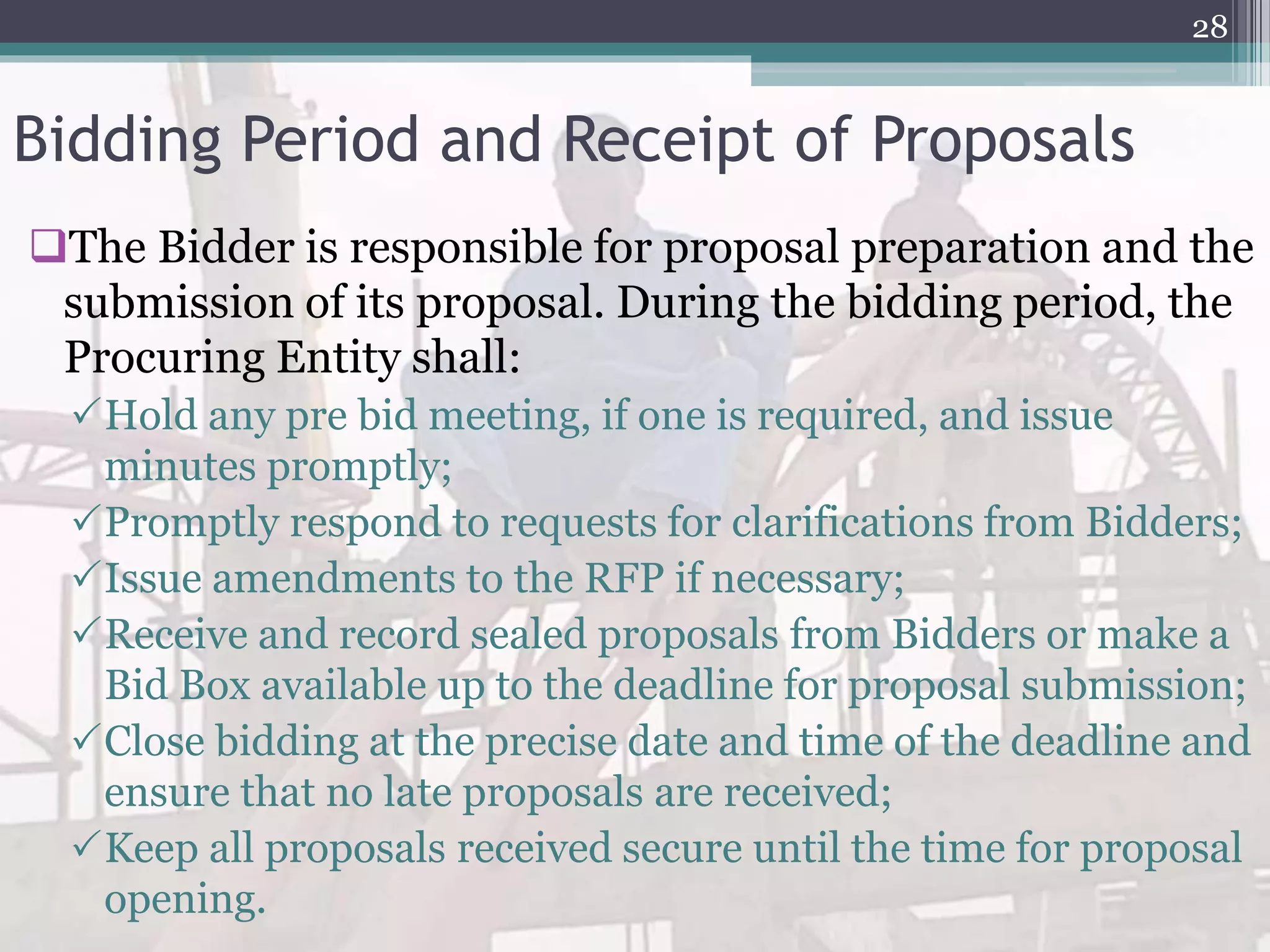 28

Bidding Period and Receipt of Proposals

❑The Bidder is responsible for proposal preparation and the submission of its proposal. During the bidding period, the Procuring Entity shall:

✓Hold any pre bid meeting, if one is required, and issue minutes promptly;

✓Promptly respond to requests for clarifications from Bidders;

✓Issue amendments to the RFP if necessary;

✓Receive and record sealed proposals from Bidders or make a Bid Box available up to the deadline for proposal submission;

✓Close bidding at the precise date and time of the deadline and ensure that no late proposals are received;

✓Keep all proposals received secure until the time for proposal opening.